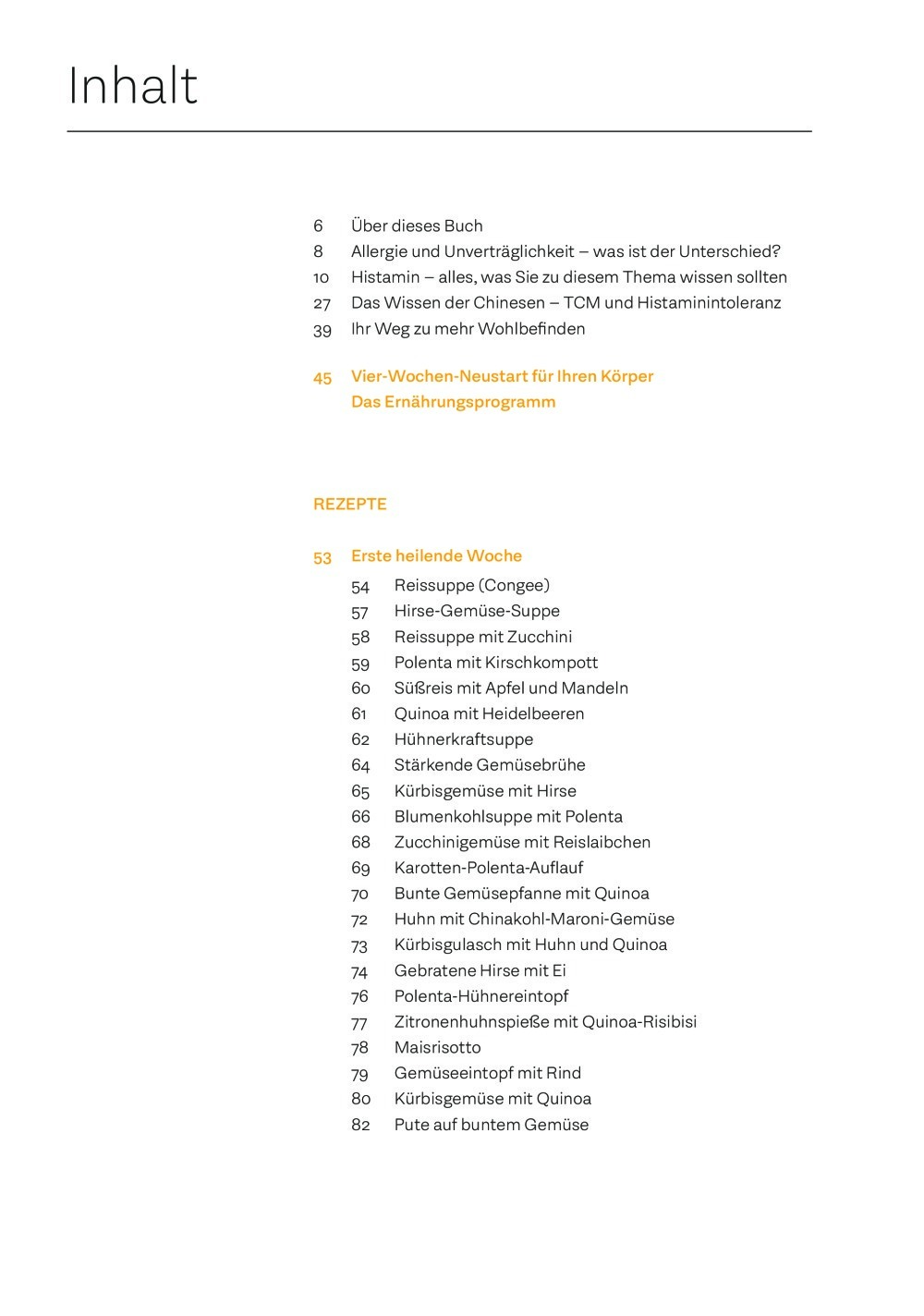 Inhalt

6 Über dieses Buch
8 Allergie und Unverträglichkeit – was ist der Unterschied?
10 Histamin – alles, was Sie zu diesem Thema wissen sollten
27 Das Wissen der Chinesen – TCM und Histaminintoleranz
39 Ihr Weg zu mehr Wohlbefinden

45 Vier-Wochen-Neustart für Ihren Körper
Das Ernährungsprogramm

REZEPTE

53 Erste heilende Woche
54 Reissuppe (Congee)
57 Hirse-Gemüse-Suppe
58 Reissuppe mit Zucchini
59 Polenta mit Kirschkompott
60 Süßreis mit Apfel und Mandeln
61 Quinoa mit Heidelbeeren
62 Hühnerkraftsuppe
64 Stärkende Gemüsebrühe
65 Kürbisgemüse mit Hirse
66 Blumenkohlsuppe mit Polenta
68 Zucchinigemüse mit Reislaibchen
69 Karotten-Polenta-Auflauf
70 Bunte Gemüsepfanne mit Quinoa
72 Huhn mit Chinakohl-Maroni-Gemüse
73 Kürbisgulasch mit Huhn und Quinoa
74 Gebratene Hirse mit Ei
76 Polenta-Hühnereintopf
77 Zitronenhuhnspieße mit Quinoa-Risibisi
78 Maisrisotto
79 Gemüseeintopf mit Rind
80 Kürbisgemüse mit Quinoa
82 Pute auf buntem Gemüse